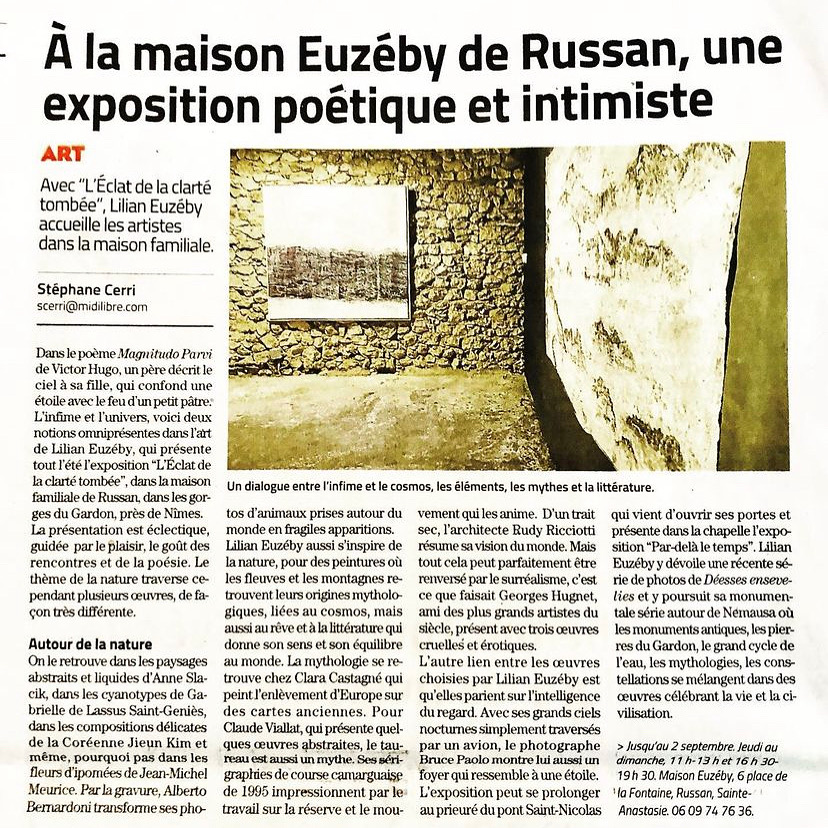 À la maison Euzéby de Russan, une exposition poétique et intimiste

ART

Avec "L'Éclat de la clarté tombée", Lilian Euzéby accueille les artistes dans la maison familiale.

Stéphane Cerri
scerri@midilibre.com

Un dialogue entre l'infime et le cosmos, les éléments, les mythes et la littérature.

Dans le poème Magnitudo Parvi de Victor Hugo, un père décrit le ciel à sa fille, qui confond une étoile avec le feu d'un petit pâtre. L'infime et l'univers, voici deux notions omniprésentes dans l'art de Lilian Euzéby, qui présente tout l'été l'exposition "L'Éclat de la clarté tombée", dans la maison familiale de Russan, dans les gorges du Gardon, près de Nîmes. La présentation est éclectique, guidée par le plaisir, le goût des rencontres et de la poésie. Le thème de la nature traverse cependant plusieurs œuvres, de façon très différente.

Autour de la nature

On le retrouve dans les paysages abstraits et liquides d'Anne Slacik, dans les cyanotypes de Gabrielle de Lassus Saint-Geniès, dans les compositions délicates de la Coréenne Jieun Kim et même, pourquoi pas dans les fleurs d'ipomées de Jean-Michel Meurice. Par la gravure, Alberto Bernardoni transforme ses photos d'animaux prises autour du monde en fragiles apparitions. Lilian Euzéby aussi s'inspire de la nature, pour des peintures où les fleuves et les montagnes retrouvent leurs origines mythologiques, liées au cosmos, mais aussi au rêve et à la littérature qui donne son sens et son équilibre au monde. La mythologie se retrouve chez Clara Castagné qui peint l'enlèvement d'Europe sur des cartes anciennes. Pour Claude Viallat, qui présente quelques œuvres abstraites, le taureau est aussi un mythe. Ses sérigraphies de course camarguaise de 1995 impressionnent par le travail sur la réserve et le mouvement qui les anime. D'un trait sec, l'architecte Rudy Ricciotti résume sa vision du monde. Mais tout cela peut parfaitement être renversé par le surréalisme, c'est ce que faisait Georges Hugnet, ami des plus grands artistes du siècle, présent avec trois œuvres cruelles et érotiques.

L'autre lien entre les œuvres choisies par Lilian Euzéby est qu'elles parient sur l'intelligence du regard. Avec ses grands ciels nocturnes simplement traversés par un avion, le photographe Bruce Paolo montre lui aussi un foyer qui ressemble à une étoile. L'exposition peut se prolonger au prieuré du pont Saint-Nicolas qui vient d'ouvrir ses portes et présente dans la chapelle l'exposition "Par-delà le temps". Lilian Euzéby y dévoile une récente série de photos de Déesses ensevelies et y poursuit sa monumentale série autour de Nemausa où les monuments antiques, les pierres du Gardon, le grand cycle de l'eau, les mythologies, les constellations se mélangent dans des œuvres célébrant la vie et la civilisation.

> Jusqu'au 2 septembre. Jeudi au dimanche, 11 h-13 h et 16 h 30-19 h 30. Maison Euzéby, 6 place de la Fontaine, Russan, Sainte-Anastasie. 06 09 74 76 36.